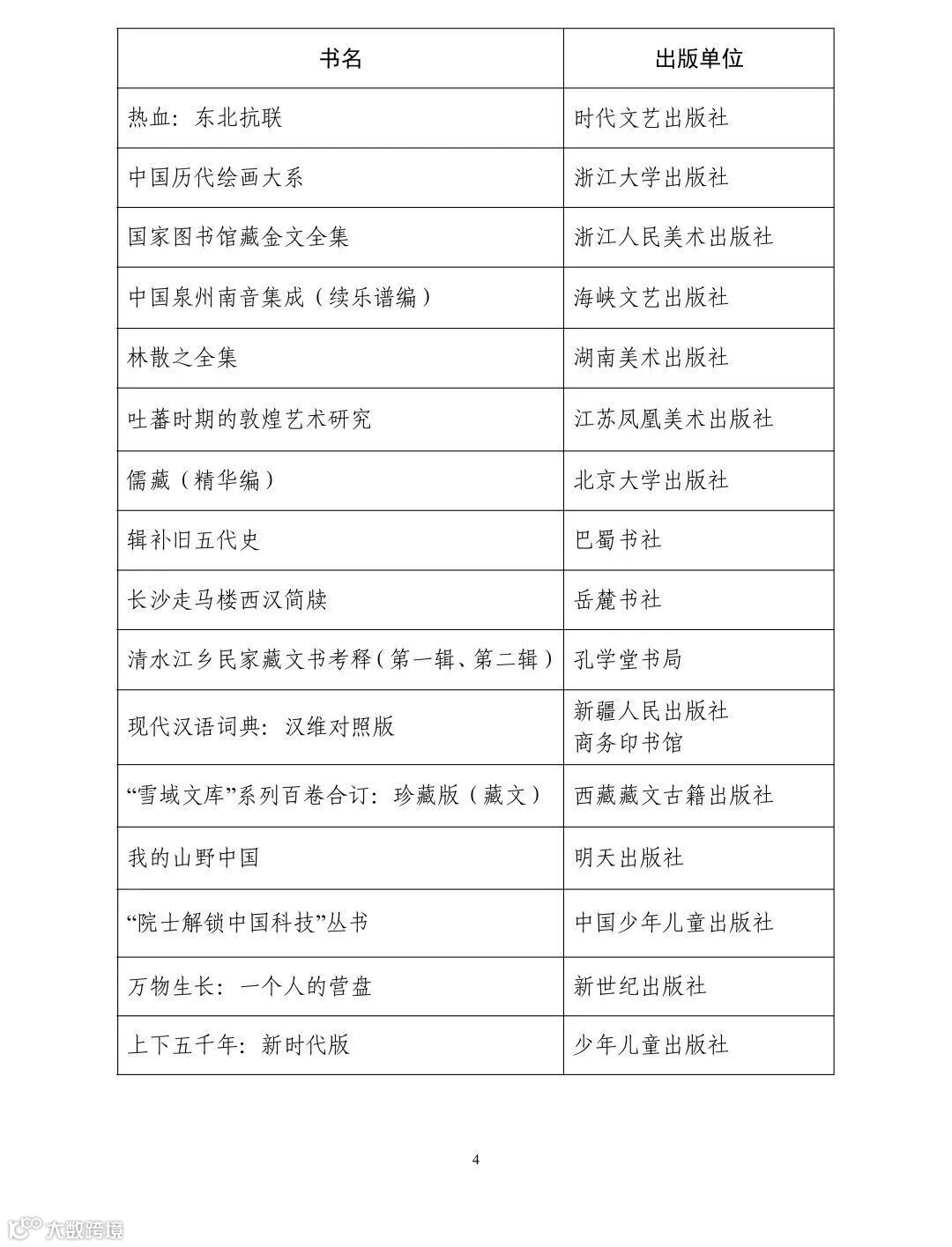 | 书名 | 出版单位 |
|---|---|
| 热血：东北抗联 | 时代文艺出版社 |
| 中国历代绘画大系 | 浙江大学出版社 |
| 国家图书馆藏金文全集 | 浙江人民美术出版社 |
| 中国泉州南音集成（续乐谱编） | 海峡文艺出版社 |
| 林散之全集 | 湖南美术出版社 |
| 吐蕃时期的敦煌艺术研究 | 江苏凤凰美术出版社 |
| 儒藏（精华编） | 北京大学出版社 |
| 辑补旧五代史 | 巴蜀书社 |
| 长沙走马楼西汉简牍 | 岳麓书社 |
| 清水江乡民家藏文书考释（第一辑、第二辑） | 孔学堂书局 |
| 现代汉语词典：汉维对照版 | 新疆人民出版社 商务印书馆 |
| “雪域文库”系列百卷合订：珍藏版（藏文） | 西藏藏文古籍出版社 |
| 我的山野中国 | 明天出版社 |
| “院士解锁中国科技”丛书 | 中国少年儿童出版社 |
| 万物生长：一个人的营盘 | 新世纪出版社 |
| 上下五千年：新时代版 | 少年儿童出版社 |

4

大数跨境